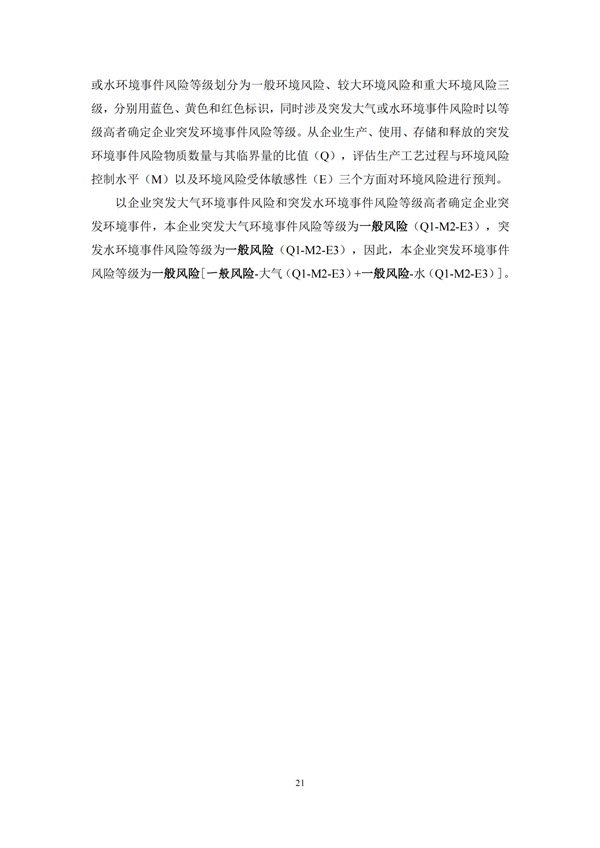 或水环境事件风险等级划分为一般环境风险、较大环境风险和重大环境风险三级，分别用蓝色、黄色和红色标识，同时涉及突发大气或水环境事件风险时以等级高者确定企业突发环境事件风险等级。从企业生产、使用、存储和释放的突发环境事件风险物质数量与其临界量的比值（Q），评估生产工艺过程与环境风险控制水平（M）以及环境风险受体敏感性（E）三个方面对环境风险进行预判。

以企业突发大气环境事件风险和突发水环境事件风险等级高者确定企业突发环境事件，本企业突发大气环境事件风险等级为一般风险（Q1-M2-E3），突发水环境事件风险等级为一般风险（Q1-M2-E3），因此，本企业突发环境事件风险等级为一般风险［一般风险-大气（Q1-M2-E3）+一般风险-水（Q1-M2-E3）］。

21